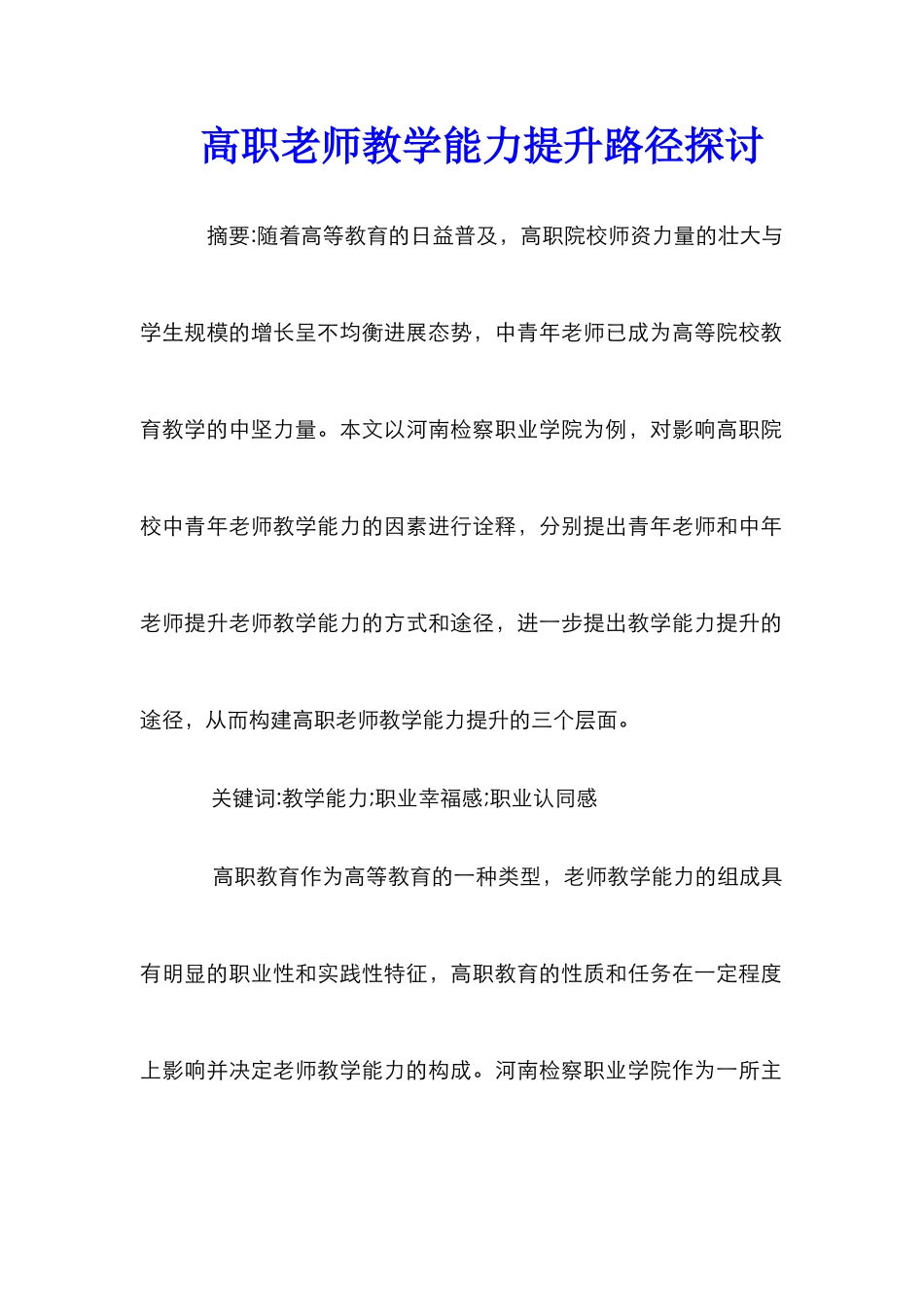 高职老师教学能力提升路径探讨

摘要:随着高等教育的日益普及，高职院校师资力量的壮大与学生规模的增长呈不均衡进展态势，中青年老师已成为高等院校教育教学的中坚力量。本文以河南检察职业学院为例，对影响高职院校中青年老师教学能力的因素进行诠释，分别提出青年老师和中年老师提升老师教学能力的方式和途径，进一步提出教学能力提升的途径，从而构建高职老师教学能力提升的三个层面。

关键词:教学能力;职业幸福感;职业认同感

高职教育作为高等教育的一种类型，老师教学能力的组成具有明显的职业性和实践性特征，高职教育的性质和任务在一定程度上影响并决定老师教学能力的构成。河南检察职业学院作为一所主